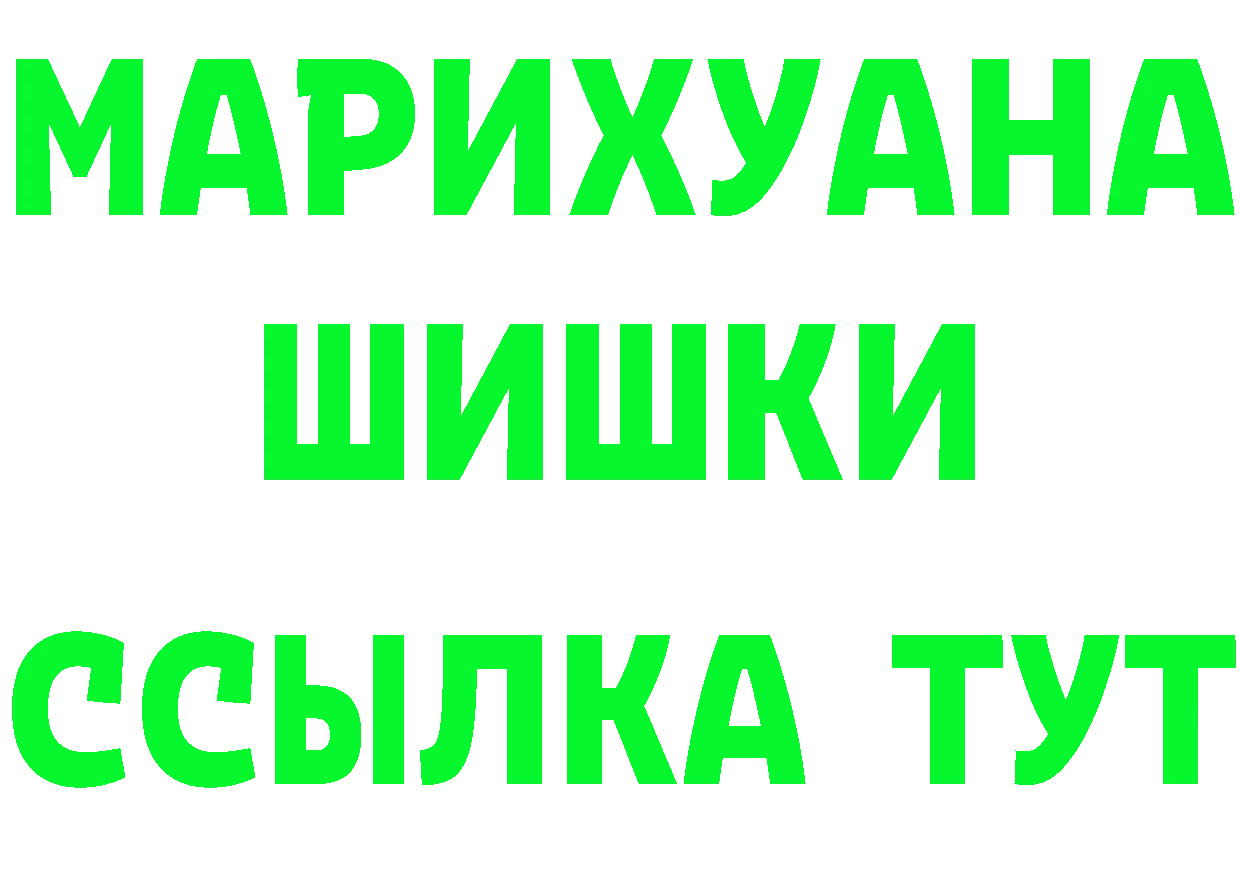 МАРИХУАНА
ШИШКИ
ССЫЛКА ТУТ